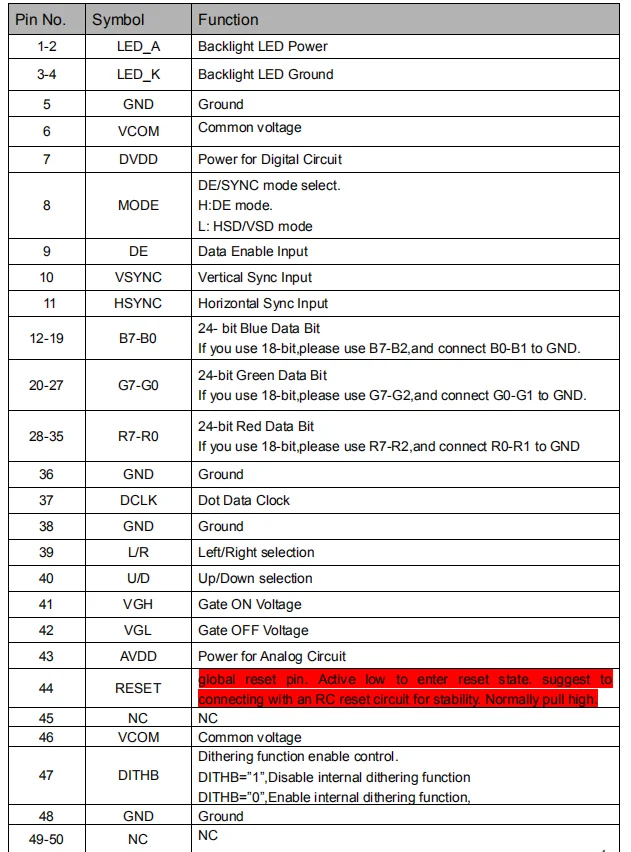 | Pin No. | Symbol | Function |
|---|---|---|
| 1-2 | LED_A | Backlight LED Power |
| 3-4 | LED_K | Backlight LED Ground |
| 5 | GND | Ground |
| 6 | VCOM | Common voltage |
| 7 | DVDD | Power for Digital Circuit |
| 8 | MODE | DE/SYNC mode select. H:DE mode. L: HSD/VSD mode |
| 9 | DE | Data Enable Input |
| 10 | VSYNC | Vertical Sync Input |
| 11 | HSYNC | Horizontal Sync Input |
| 12-19 | B7-B0 | 24- bit Blue Data Bit If you use 18-bit,please use B7-B2,and connect B0-B1 to GND. |
| 20-27 | G7-G0 | 24-bit Green Data Bit If you use 18-bit,please use G7-G2,and connect G0-G1 to GND. |
| 28-35 | R7-R0 | 24-bit Red Data Bit If you use 18-bit,please use R7-R2,and connect R0-R1 to GND |
| 36 | GND | Ground |
| 37 | DCLK | Dot Data Clock |
| 38 | GND | Ground |
| 39 | L/R | Left/Right selection |
| 40 | U/D | Up/Down selection |
| 41 | VGH | Gate ON Voltage |
| 42 | VGL | Gate OFF Voltage |
| 43 | AVDD | Power for Analog Circuit |
| 44 | RESET | global reset pin. Active low to enter reset state. suggest to connecting with an RC reset circuit for stability. Normally pull high. |
| 45 | NC | NC |
| 46 | VCOM | Common voltage |
| 47 | DITHB | Dithering function enable control. DITHB="1",Disable internal dithering function DITHB="0",Enable internal dithering function, |
| 48 | GND | Ground |
| 49-50 | NC | NC |